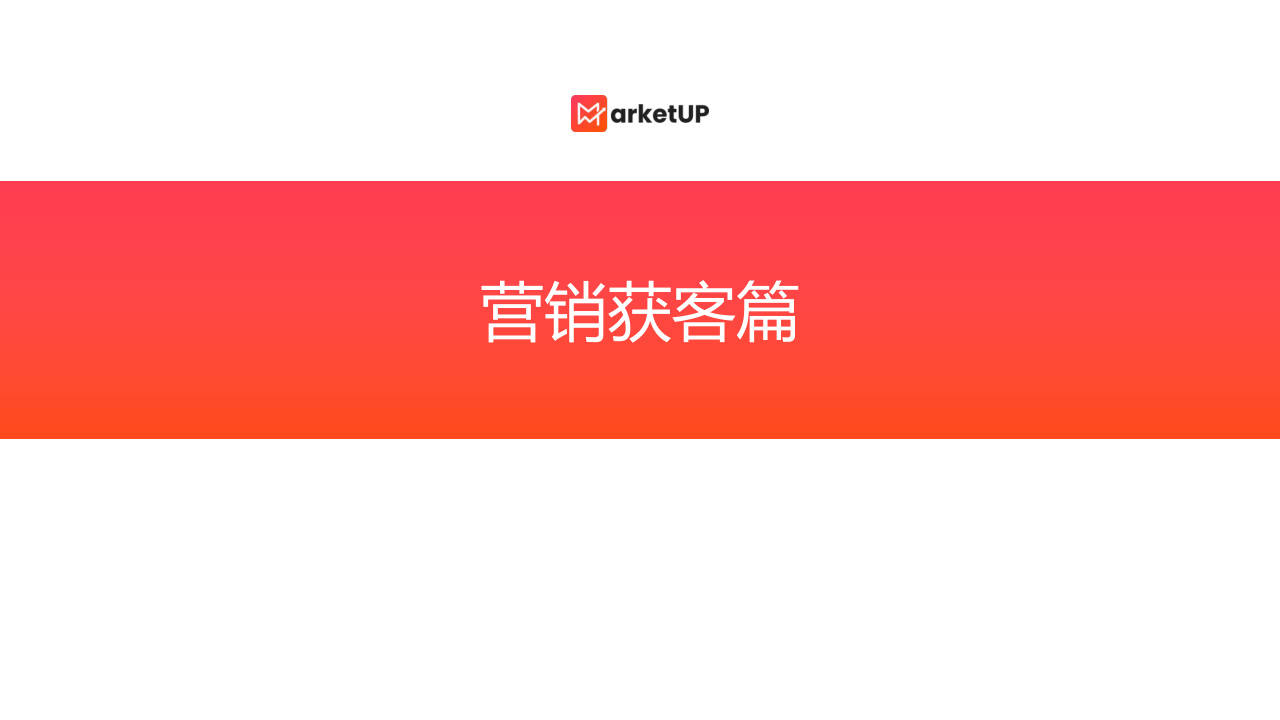 MarketUP

营销获客篇